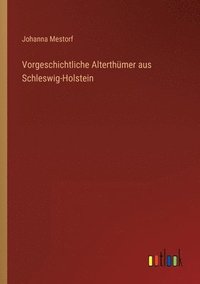 Johanna Mestorf

Vorgeschichtliche Alterthümer aus Schleswig-Holstein

outlook